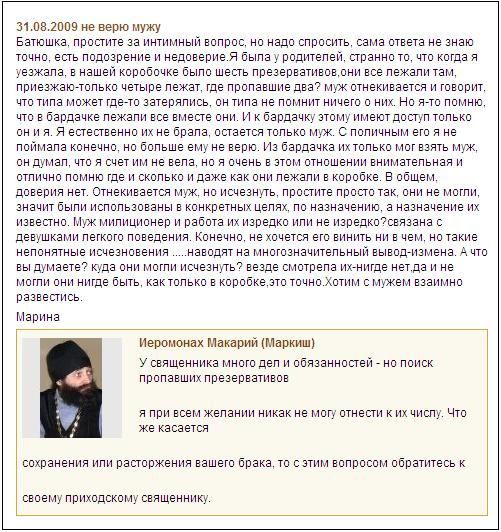 31.08.2009 не верю мужу

Батюшка, простите за интимный вопрос, но надо спросить, сама ответа не знаю точно, есть подозрение и недоверие.Я была у родителей, странно то, что когда я уезжала, в нашей коробочке было шесть презервативов,они все лежали там, приезжаю-только четыре лежат, где пропавшие два? муж отнекивается и говорит, что типа может где-то затерялись, он типа не помнит ничего о них. Но я-то помню, что в бардачке лежали все вместе они. И к бардачку этому имеют доступ только он и я. Я естественно их не брала, остается только муж. С поличным его я не поймала конечно, но больше ему не верю. Из бардачка их только мог взять муж, он думал, что я счет им не вела, но я очень в этом отношении внимательная и отлично помню где и сколько и даже как они лежали в коробке. В общем, доверия нет. Отнекивается муж, но исчезнуть, простите просто так, они не могли, значит были использованы в конкретных целях, по назначению, а назначение их известно. Муж милиционер и работа их изредко или не изредко?связана с девушками легкого поведения. Конечно, не хочется его винить ни в чем, но такие непонятные исчезновения .....наводят на многозначительный вывод-измена. А что вы думаете? куда они могли исчезнуть? везде смотрела их-нигде нет,да и не могли они нигде быть, как только в коробке,это точно.Хотим с мужем взаимно развестись.

Марина

Иеромонах Макарий (Маркиш)

У священника много дел и обязанностей - но поиск пропавших презервативов

я при всем желании никак не могу отнести к их числу. Что же касается

сохранения или расторжения вашего брака, то с этим вопросом обратитесь к

своему приходскому священнику.